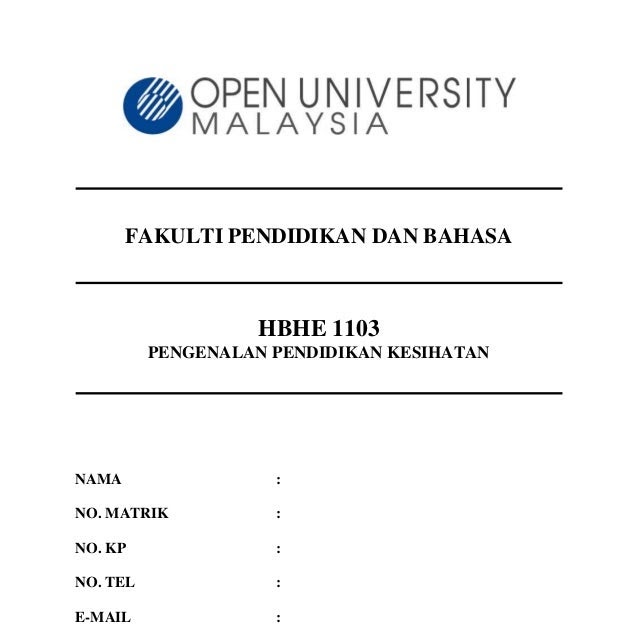 OPEN UNIVERSITY MALAYSIA

FAKULTI PENDIDIKAN DAN BAHASA

HBHE 1103
PENGENALAN PENDIDIKAN KESIHATAN

NAMA :

NO. MATRIK :

NO. KP :

NO. TEL :

E-MAIL :